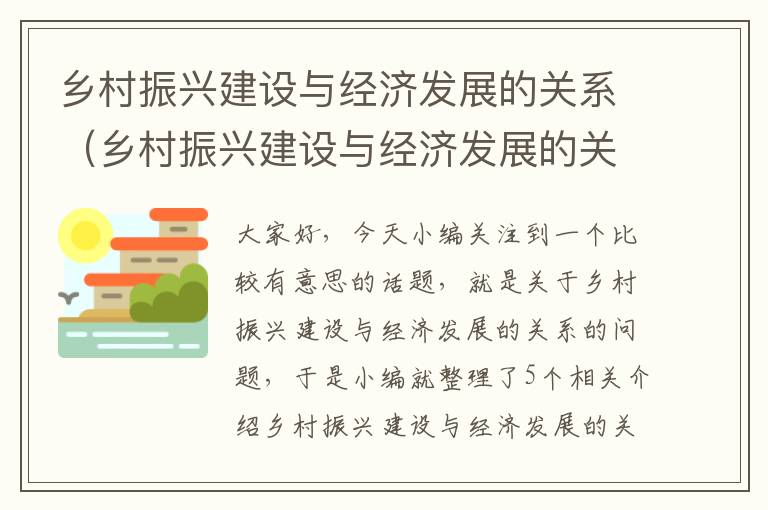 乡村振兴建设与经济发展的关系（乡村振兴建设与经济发展的关

大家好，今天小编关注到一个比较有意思的话题，就是关于乡村振兴建设与经济发展的关系的问题，于是小编就整理了5个相关介绍乡村振兴建设与经济发展的关